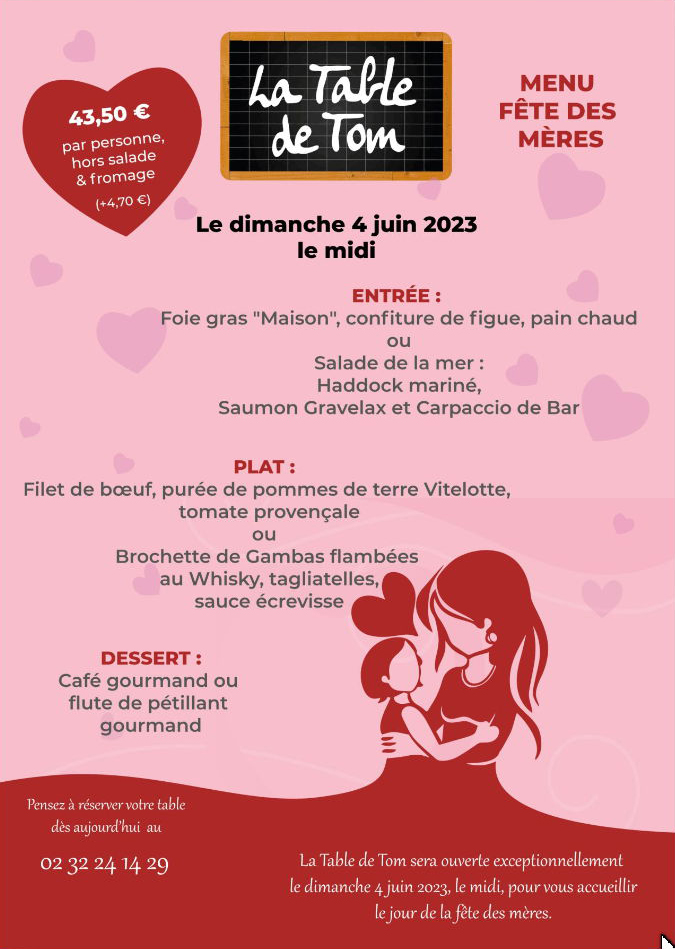 43,50 €
par personne, hors salade & fromage
(+4,70 €)

La Table de Tom

MENU
FÊTE DES MÈRES

Le dimanche 4 juin 2023
le midi

ENTRÉE :
Foie gras "Maison", confiture de figue, pain chaud
ou
Salade de la mer :
Haddock mariné,
Saumon Gravelax et Carpaccio de Bar

PLAT :
Filet de bœuf, purée de pommes de terre Vitelotte,
tomate provençale
ou
Brochette de Gambas flambées
au Whisky, tagliatelles,
sauce écrevisse

DESSERT :
Café gourmand ou
flute de pétillant
gourmand

Pensez à réserver votre table dès aujourd'hui au

02 32 24 14 29

La Table de Tom sera ouverte exceptionnellement le dimanche 4 juin 2023, le midi, pour vous accueillir le jour de la fête des mères.